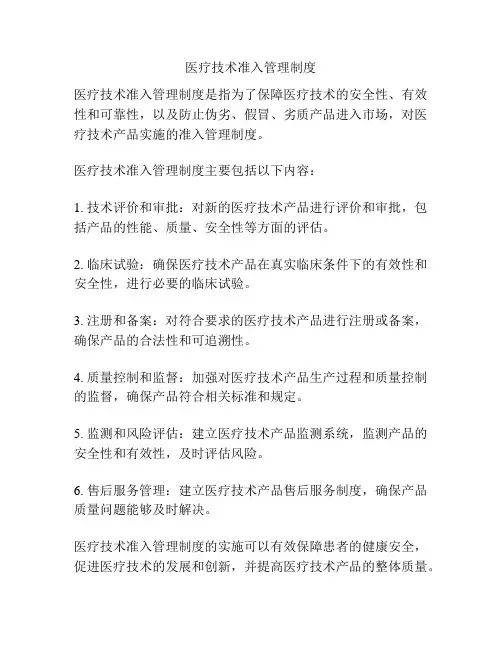 医疗技术准入管理制度

医疗技术准入管理制度是指为了保障医疗技术的安全性、有效性和可靠性，以及防止伪劣、假冒、劣质产品进入市场，对医疗技术产品实施的准入管理制度。

医疗技术准入管理制度主要包括以下内容：

1. 技术评价和审批：对新的医疗技术产品进行评价和审批，包括产品的性能、质量、安全性等方面的评估。

2. 临床试验：确保医疗技术产品在真实临床条件下的有效性和安全性，进行必要的临床试验。

3. 注册和备案：对符合要求的医疗技术产品进行注册或备案，确保产品的合法性和可追溯性。

4. 质量控制和监督：加强对医疗技术产品生产过程和质量控制的监督，确保产品符合相关标准和规定。

5. 监测和风险评估：建立医疗技术产品监测系统，监测产品的安全性和有效性，及时评估风险。

6. 售后服务管理：建立医疗技术产品售后服务制度，确保产品质量问题能够及时解决。

医疗技术准入管理制度的实施可以有效保障患者的健康安全，促进医疗技术的发展和创新，并提高医疗技术产品的整体质量。